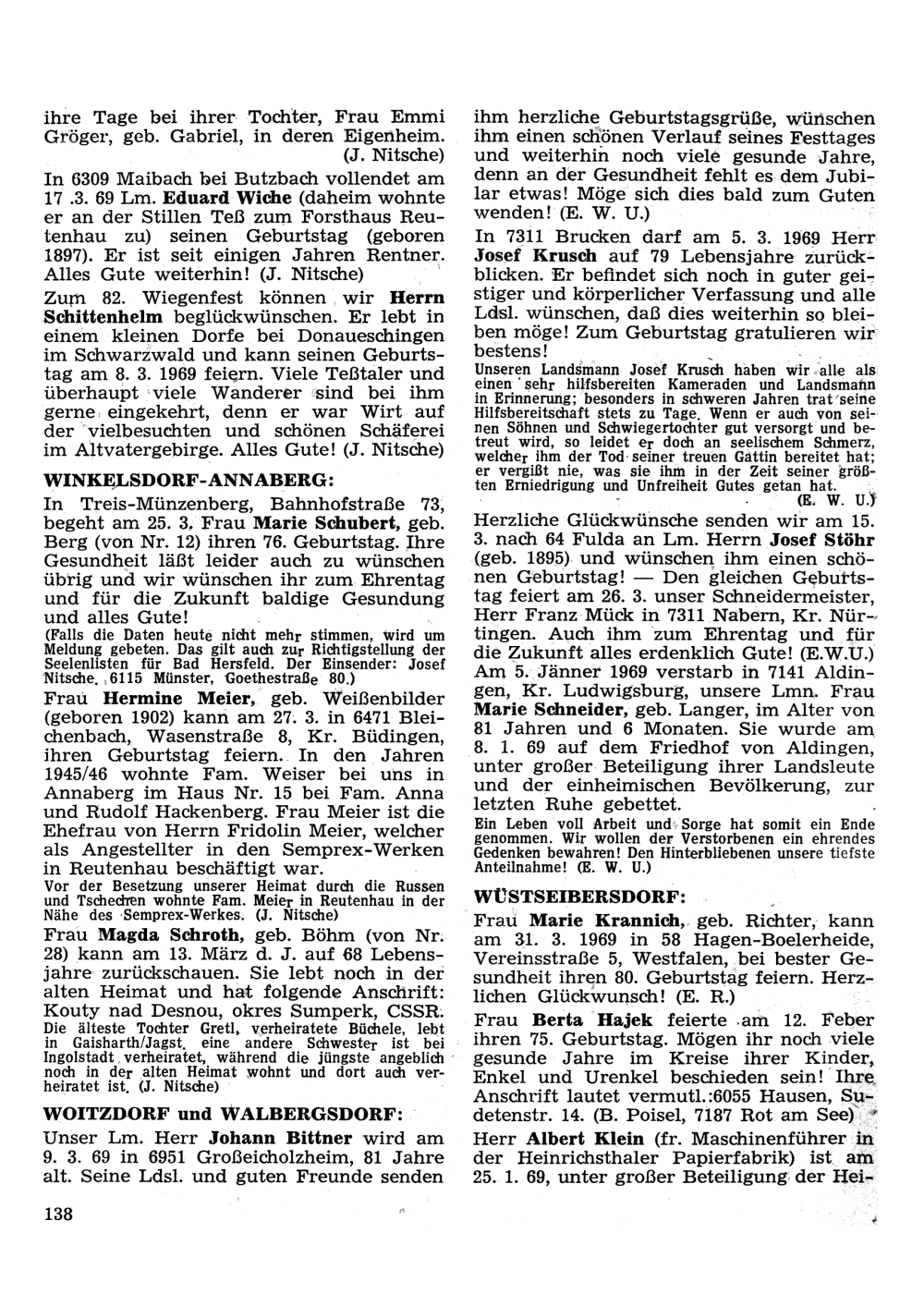 ihre Tage bei ihrer Tochter, Frau Emmi Gröger, geb. Gabriel, in deren Eigenheim. (J. Nitsche)

In 6309 Maibach bei Butzbach vollendet am 17 .3. 69 Lm. Eduard Wiche (daheim wohnte er an der Stillen Teß zum Forsthaus Reutenhau zu) seinen Geburtstag (geboren 1897). Er ist seit einigen Jahren Rentner. Alles Gute weiterhin! (J. Nitsche)

Zum 82. Wiegenfest können wir Herrn Schittenhelm beglückwünschen. Er lebt in einem kleinen Dorfe bei Donaueschingen im Schwarzwald und kann seinen Geburtstag am 8. 3. 1969 feiern. Viele Teßtaler und überhaupt viele Wanderer sind bei ihm gerne eingekehrt, denn er war Wirt auf der vielbesuchten und schönen Schäferei im Altvatergebirge. Alles Gute! (J. Nitsche)

WINKELSDORF-ANNABERG:

In Treis-Münzenberg, Bahnhofstraße 73, begeht am 25. 3. Frau Marie Schubert, geb. Berg (von Nr. 12) ihren 76. Geburtstag. Ihre Gesundheit läßt leider auch zu wünschen übrig und wir wünschen ihr zum Ehrentag und für die Zukunft baldige Gesundung und alles Gute!

(Falls die Daten heute nicht mehr stimmen, wird um Meldung gebeten. Das gilt auch zur Richtigstellung der Seelenlisten für Bad Hersfeld. Der Einsender: Josef Nitsche, 6115 Münster, Goethestraße 80.)

Frau Hermine Meier, geb. Weißenbilder (geboren 1902) kann am 27. 3. in 6471 Bleichenbach, Wasenstraße 8, Kr. Büdingen, ihren Geburtstag feiern. In den Jahren 1945/46 wohnte Fam. Weiser bei uns in Annaberg im Haus Nr. 15 bei Fam. Anna und Rudolf Hackenberg. Frau Meier ist die Ehefrau von Herrn Fridolin Meier, welcher als Angestellter in den Semprex-Werken in Reutenhau beschäftigt war.

Vor der Besetzung unserer Heimat durch die Russen und Tschechen wohnte Fam. Meier in Reutenhau in der Nähe des Semprex-Werkes. (J. Nitsche)

Frau Magda Schroth, geb. Böhm (von Nr. 28) kann am 13. März d. J. auf 68 Lebensjahre zurückschauen. Sie lebt noch in der alten Heimat und hat folgende Anschrift: Kouty nad Desnou, okres Sumperk, CSSR.

Die älteste Tochter Gretl, verheiratete Büchele, lebt in Gaisharth/Jagst, eine andere Schwester ist bei Ingolstadt verheiratet, während die jüngste angeblich noch in der alten Heimat wohnt und dort auch verheiratet ist. (J. Nitsche)

WOITZDORF und WALBERGSDORF:

Unser Lm. Herr Johann Bittner wird am 9. 3. 69 in 6951 Großeicholzheim, 81 Jahre alt. Seine Ldsl. und guten Freunde senden ihm herzliche Geburtstagsgrüße, wünschen ihm einen schönen Verlauf seines Festtages und weiterhin noch viele gesunde Jahre, denn an der Gesundheit fehlt es dem Jubilar etwas! Möge sich dies bald zum Guten wenden! (E. W. U.)

In 7311 Brucken darf am 5. 3. 1969 Herr Josef Krusch auf 79 Lebensjahre zurückblicken. Er befindet sich noch in guter geistiger und körperlicher Verfassung und alle Ldsl. wünschen, daß dies weiterhin so bleiben möge! Zum Geburtstag gratulieren wir bestens!

Unseren Landsmann Josef Krusch haben wir alle als einen sehr hilfsbereiten Kameraden und Landsmann in Erinnerung; besonders in schweren Jahren trat seine Hilfsbereitschaft stets zu Tage. Wenn er auch von seinen Söhnen und Schwiegertochter gut versorgt und betreut wird, so leidet er doch an seelischem Schmerz, welcher ihm der Tod seiner treuen Gattin bereitet hat; er vergißt nie, was sie ihm in der Zeit seiner größten Erniedrigung und Unfreiheit Gutes getan hat. (E. W. U.)

Herzliche Glückwünsche senden wir am 15. 3. nach 64 Fulda an Lm. Herrn Josef Stöhr (geb. 1895) und wünschen ihm einen schönen Geburtstag! — Den gleichen Geburtstag feiert am 26. 3. unser Schneidermeister, Herr Franz Mück in 7311 Nabern, Kr. Nürtingen. Auch ihm zum Ehrentag und für die Zukunft alles erdenklich Gute! (E.W.U.)

Am 5. Jänner 1969 verstarb in 7141 Aldingen, Kr. Ludwigsburg, unsere Lmn. Frau Marie Schneider, geb. Langer, im Alter von 81 Jahren und 6 Monaten. Sie wurde am 8. 1. 69 auf dem Friedhof von Aldingen, unter großer Beteiligung ihrer Landsleute und der einheimischen Bevölkerung, zur letzten Ruhe gebettet.

Ein Leben voll Arbeit und Sorge hat somit ein Ende genommen. Wir wollen der Verstorbenen ein ehrendes Gedenken bewahren! Den Hinterbliebenen unsere tiefste Anteilnahme! (E. W. U.)

WÜSTSEIBERSDORF:

Frau Marie Krannich, geb. Richter, kann am 31. 3. 1969 in 58 Hagen-Boelerheide, Vereinsstraße 5, Westfalen, bei bester Gesundheit ihren 80. Geburtstag feiern. Herzlichen Glückwunsch! (E. R.)

Frau Berta Hajek feierte am 12. Feber ihren 75. Geburtstag. Mögen ihr noch viele gesunde Jahre im Kreise ihrer Kinder, Enkel und Urenkel beschieden sein! Ihre Anschrift lautet vermutl.:6055 Hausen, Sudetenstr. 14. (B. Poisel, 7187 Rot am See)

Herr Albert Klein (fr. Maschinenführer in der Heinrichsthaler Papierfabrik) ist am 25. 1. 69, unter großer Beteiligung der Hei-

138